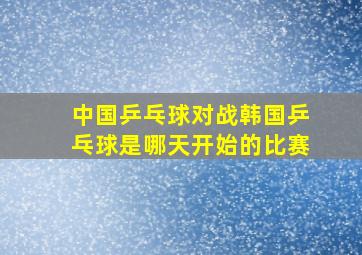 中国乒乓球对战韩国乒乓球是哪天开始的比赛